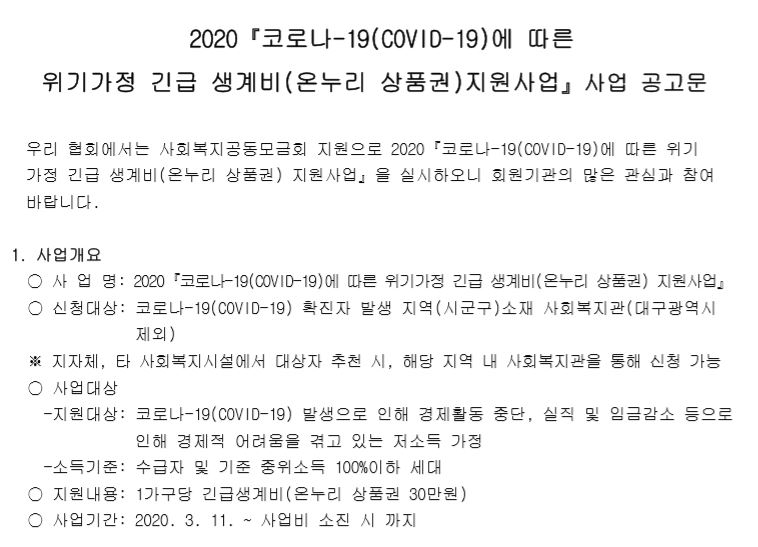 2020『코로나-19(COVID-19)에 따른
위기가정 긴급 생계비(온누리 상품권)지원사업』사업 공고문

우리 협회에서는 사회복지공동모금회 지원으로 2020『코로나-19(COVID-19)에 따른 위기가정 긴급 생계비(온누리 상품권) 지원사업』을 실시하오니 회원기관의 많은 관심과 참여 바랍니다.

1. 사업개요
○ 사 업 명: 2020『코로나-19(COVID-19)에 따른 위기가정 긴급 생계비(온누리 상품권) 지원사업』
○ 신청대상: 코로나-19(COVID-19) 확진자 발생 지역(시군구)소재 사회복지관(대구광역시 제외)
※ 지자체, 타 사회복지시설에서 대상자 추천 시, 해당 지역 내 사회복지관을 통해 신청 가능
○ 사업대상
-지원대상: 코로나-19(COVID-19) 발생으로 인해 경제활동 중단, 실직 및 임금감소 등으로 인해 경제적 어려움을 겪고 있는 저소득 가정
-소득기준: 수급자 및 기준 중위소득 100%이하 세대
○ 지원내용: 1가구당 긴급생계비(온누리 상품권 30만원)
○ 사업기간: 2020. 3. 11. ~ 사업비 소진 시 까지